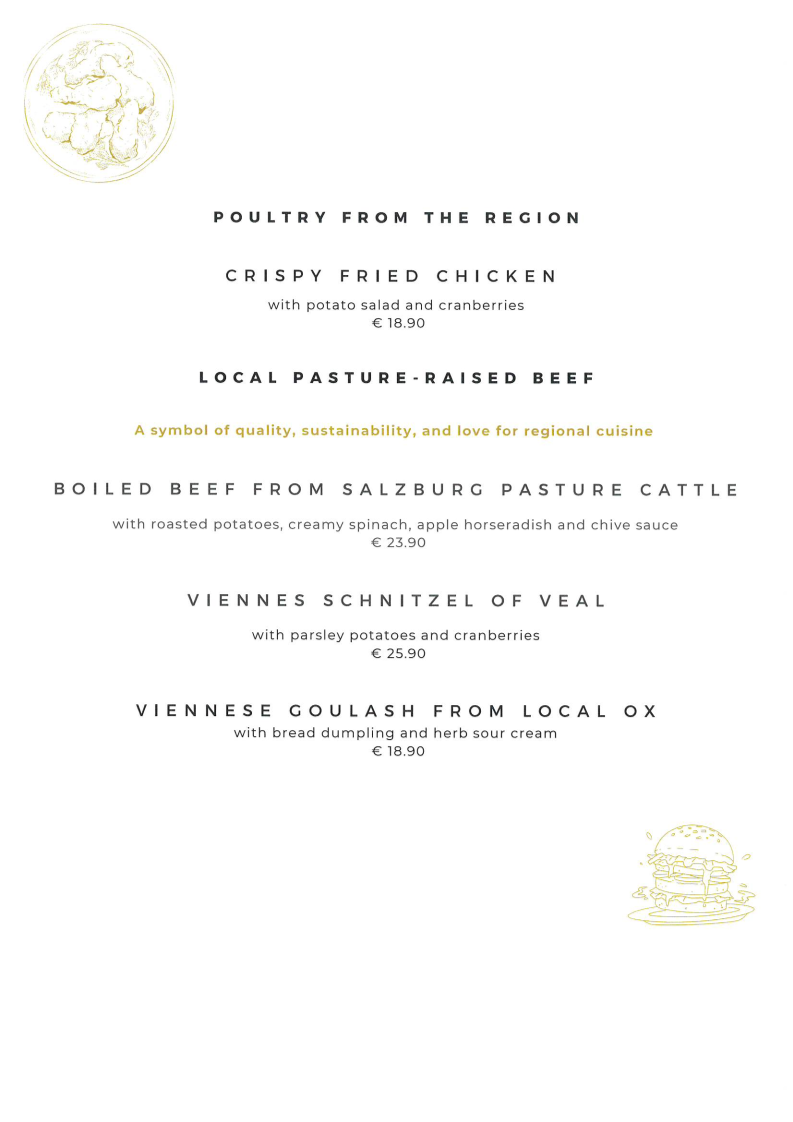 POULTRY FROM THE REGION

CRISPY FRIED CHICKEN

with potato salad and cranberries
€ 18.90

LOCAL PASTURE-RAISED BEEF

A symbol of quality, sustainability, and love for regional cuisine

BOILED BEEF FROM SALZBURG PASTURE CATTLE

with roasted potatoes, creamy spinach, apple horseradish and chive sauce
€ 23.90

VIENNES SCHNITZEL OF VEAL

with parsley potatoes and cranberries
€ 25.90

VIENNESE GOULASH FROM LOCAL OX
with bread dumpling and herb sour cream
€ 18.90